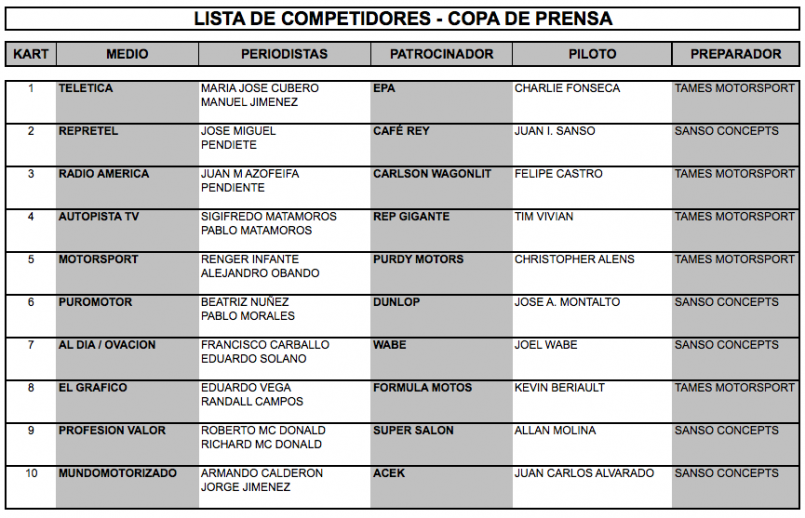 LISTA DE COMPETIDORES - COPA DE PRENSA

| KART | MEDIO | PERIODISTAS | PATROCINADOR | PILOTO | PREPARADOR |
|---|---|---|---|---|---|
| 1 | TELETICA | MARIA JOSE CUBERO MANUEL JIMENEZ | EPA | CHARLIE FONSECA | TAMES MOTORSPORT |
| 2 | REPRETEL | JOSE MIGUEL PENDIETE | CAFÉ REY | JUAN I. SANSO | SANSO CONCEPTS |
| 3 | RADIO AMERICA | JUAN M AZOFEIFA PENDIENTE | CARLSON WAGONLIT | FELIPE CASTRO | TAMES MOTORSPORT |
| 4 | AUTOPISTA TV | SIGIFREDO MATAMOROS PABLO MATAMOROS | REP GIGANTE | TIM VIVIAN | TAMES MOTORSPORT |
| 5 | MOTORSPORT | RENGER INFANTE ALEJANDRO OBANDO | PURDY MOTORS | CHRISTOPHER ALENS | TAMES MOTORSPORT |
| 6 | PUROMOTOR | BEATRIZ NUÑEZ PABLO MORALES | DUNLOP | JOSE A. MONTALTO | SANSO CONCEPTS |
| 7 | AL DIA / OVACION | FRANCISCO CARBALLO EDUARDO SOLANO | WABE | JOEL WABE | SANSO CONCEPTS |
| 8 | EL GRAFICO | EDUARDO VEGA RANDALL CAMPOS | FORMULA MOTOS | KEVIN BERIAULT | TAMES MOTORSPORT |
| 9 | PROFESION VALOR | ROBERTO MC DONALD RICHARD MC DONALD | SUPER SALON | ALLAN MOLINA | SANSO CONCEPTS |
| 10 | MUNDOMOTORIZADO | ARMANDO CALDERON JORGE JIMENEZ | ACEK | JUAN CARLOS ALVARADO | SANSO CONCEPTS |